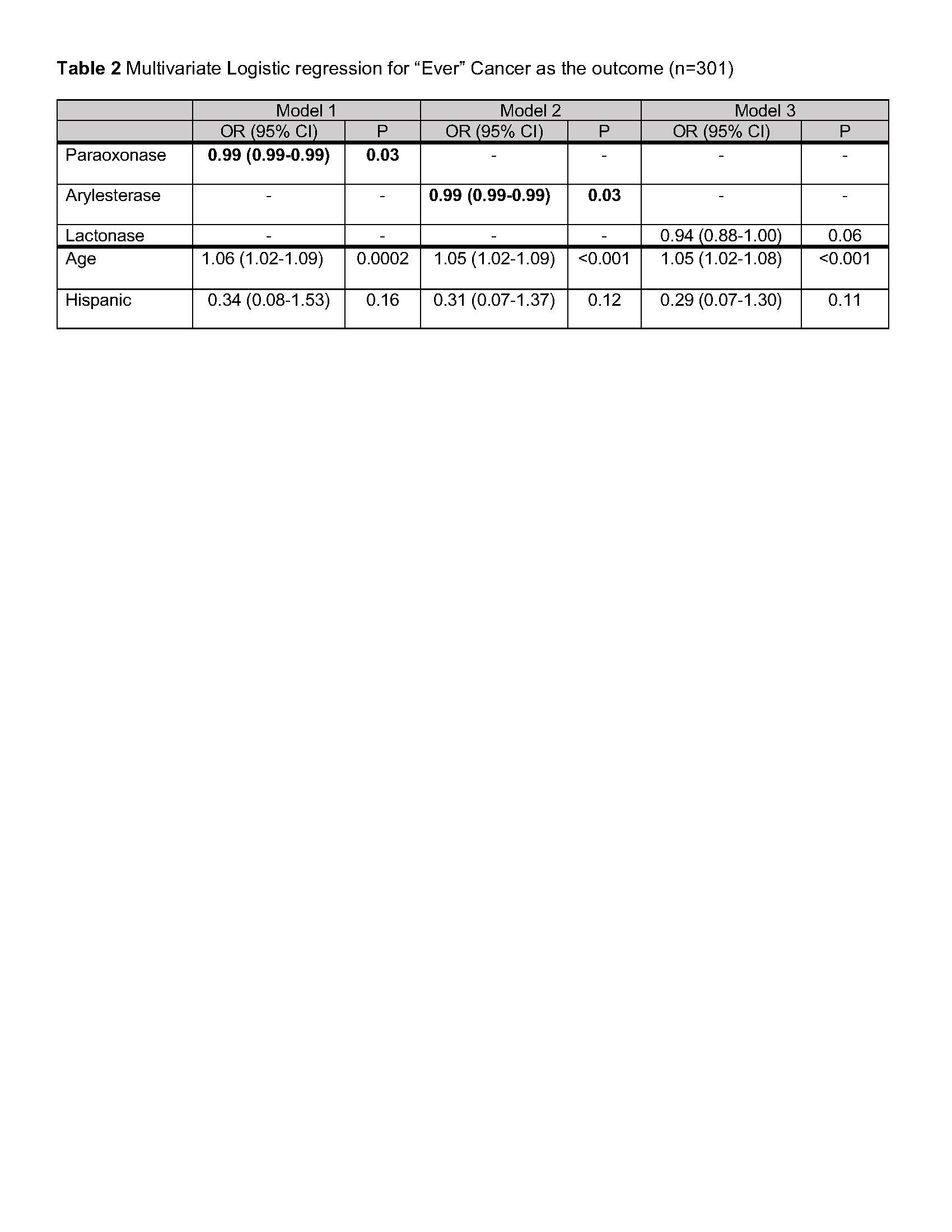 Table 2 Multivariate Logistic regression for "Ever" Cancer as the outcome (n=301)

|  | Model 1 |  | Model 2 |  | Model 3 |  |
|---|---|---|---|---|---|---|
|  | OR (95% CI) | P | OR (95% CI) | P | OR (95% CI) | P |
| Paraoxonase | 0.99 (0.99-0.99) | 0.03 | - | - | - | - |
| Arylesterase | - | - | 0.99 (0.99-0.99) | 0.03 | - | - |
| Lactonase | - | - | - | - | 0.94 (0.88-1.00) | 0.06 |
| Age | 1.06 (1.02-1.09) | 0.0002 | 1.05 (1.02-1.09) | <0.001 | 1.05 (1.02-1.08) | <0.001 |
| Hispanic | 0.34 (0.08-1.53) | 0.16 | 0.31 (0.07-1.37) | 0.12 | 0.29 (0.07-1.30) | 0.11 |